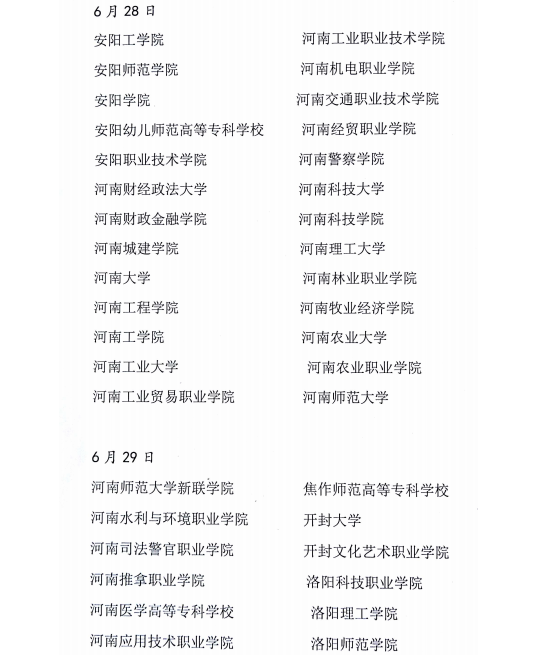 6 月 28 日

安阳工学院
安阳师范学院
安阳学院
安阳幼儿师范高等专科学校
安阳职业技术学院
河南财经政法大学
河南财政金融学院
河南城建学院
河南大学
河南工程学院
河南工学院
河南工业大学
河南工业贸易职业学院

河南工业职业技术学院
河南机电职业学院
河南交通职业技术学院
河南经贸职业学院
河南警察学院
河南科技大学
河南科技学院
河南理工大学
河南林业职业学院
河南牧业经济学院
河南农业大学
河南农业职业学院
河南师范大学

6 月 29 日

河南师范大学新联学院
河南水利与环境职业学院
河南司法警官职业学院
河南推拿职业学院
河南医学高等专科学校
河南应用技术职业学院

焦作师范高等专科学校
开封大学
开封文化艺术职业学院
洛阳科技职业学院
洛阳理工学院
洛阳师范学院